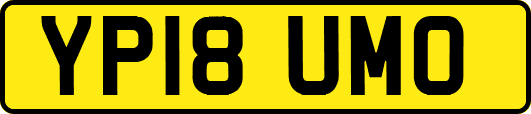 YP18 UMO